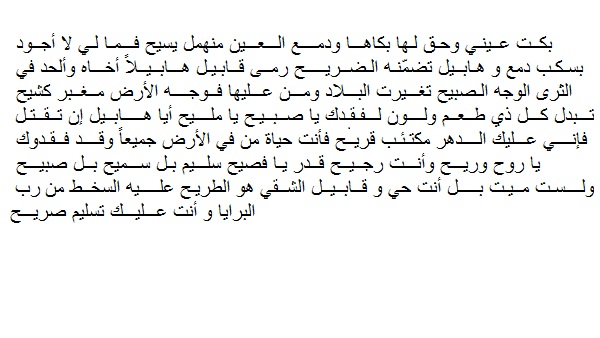 بكت عيني وحق لها بكاها ودمع العين منهمل يسيح فما لي لا أجود بسكب دمع و هابيل تضمّنه الضريح رمى قابيل هابيلاً أخاه وألحد في الثرى الوجه الصبيح تغيرت البلاد ومن عليها فوجه الأرض مغبر كشيح تبدل كل ذي طعم ولون لفقدك يا صبيح يا مليح أيا هابيل إن تقتل فإني عليك الدهر مكتئب قريح فأنت حياة من في الأرض جميعاً وقد فقدوك يا روح وريح وأنت رجيح قدر يا فصيح سليم بل سميح بل صبيح ولست ميت بل أنت حي و قابيل الشقي هو الطريح عليه السخط من رب البرايا و أنت عليك تسليم صريح